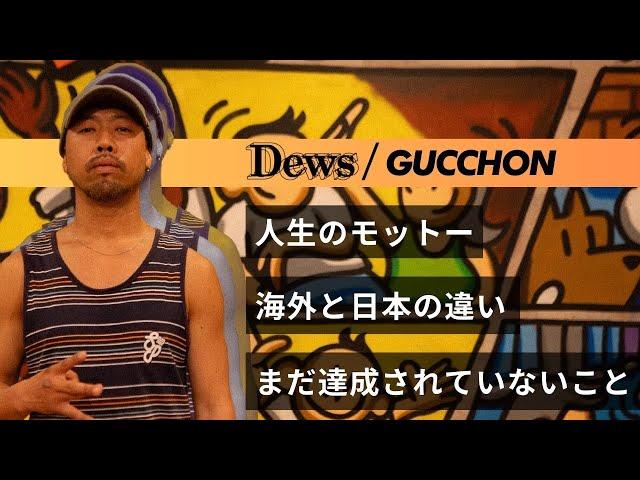 Dews / GUCCHON

人生のモットー

海外と日本の違い

まだ達成されていないこと